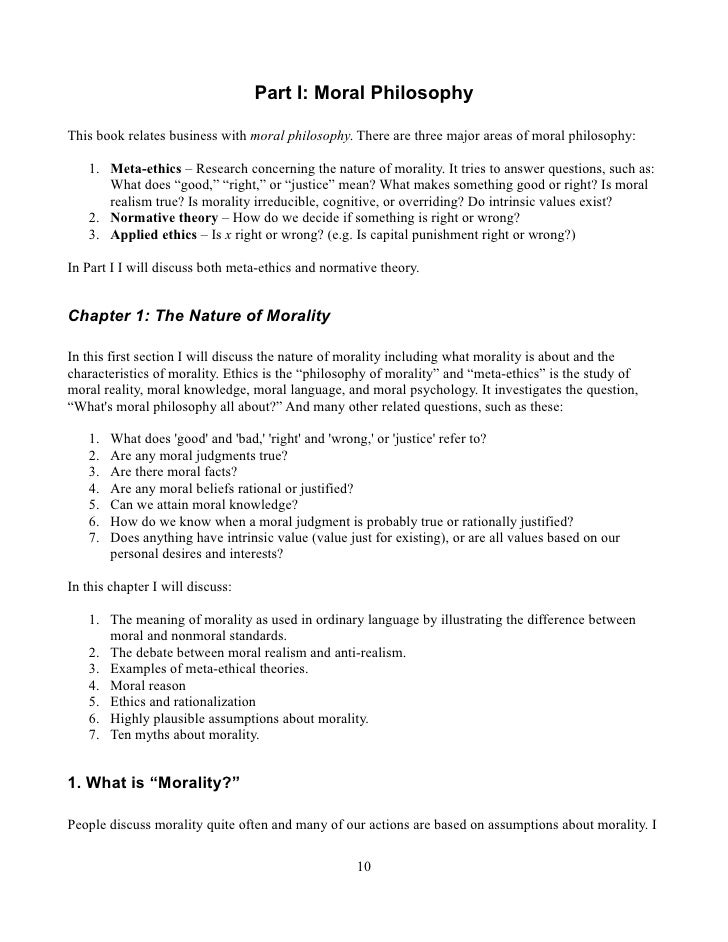 Part I: Moral Philosophy

This book relates business with moral philosophy. There are three major areas of moral philosophy:

1. Meta-ethics – Research concerning the nature of morality. It tries to answer questions, such as: What does "good," "right," or "justice" mean? What makes something good or right? Is moral realism true? Is morality irreducible, cognitive, or overriding? Do intrinsic values exist?
2. Normative theory – How do we decide if something is right or wrong?
3. Applied ethics – Is $x$ right or wrong? (e.g. Is capital punishment right or wrong?)

In Part I I will discuss both meta-ethics and normative theory.

Chapter 1: The Nature of Morality

In this first section I will discuss the nature of morality including what morality is about and the characteristics of morality. Ethics is the "philosophy of morality" and "meta-ethics" is the study of moral reality, moral knowledge, moral language, and moral psychology. It investigates the question, "What's moral philosophy all about?" And many other related questions, such as these:

1. What does 'good' and 'bad,' 'right' and 'wrong,' or 'justice' refer to?
2. Are any moral judgments true?
3. Are there moral facts?
4. Are any moral beliefs rational or justified?
5. Can we attain moral knowledge?
6. How do we know when a moral judgment is probably true or rationally justified?
7. Does anything have intrinsic value (value just for existing), or are all values based on our personal desires and interests?

In this chapter I will discuss:

1. The meaning of morality as used in ordinary language by illustrating the difference between moral and nonmoral standards.
2. The debate between moral realism and anti-realism.
3. Examples of meta-ethical theories.
4. Moral reason
5. Ethics and rationalization
6. Highly plausible assumptions about morality.
7. Ten myths about morality.

1. What is "Morality?"

People discuss morality quite often and many of our actions are based on assumptions about morality. I

10